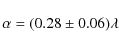 $\alpha = (0.28 \pm 0.06)\lambda$